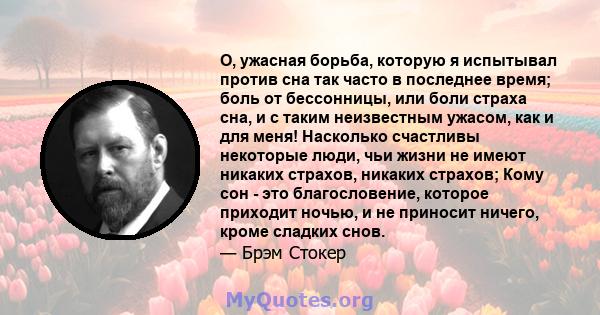 О, ужасная борьба, которую я испытывал против сна так часто в последнее время; боль от бессонницы, или боли страха сна, и с таким неизвестным ужасом, как и для меня! Насколько счастливы некоторые люди, чьи жизни не имеют никаких страхов, никаких страхов; Кому сон - это благословение, которое приходит ночью, и не приносит ничего, кроме сладких снов.
— Брэм Стокер

MyQuotes.org